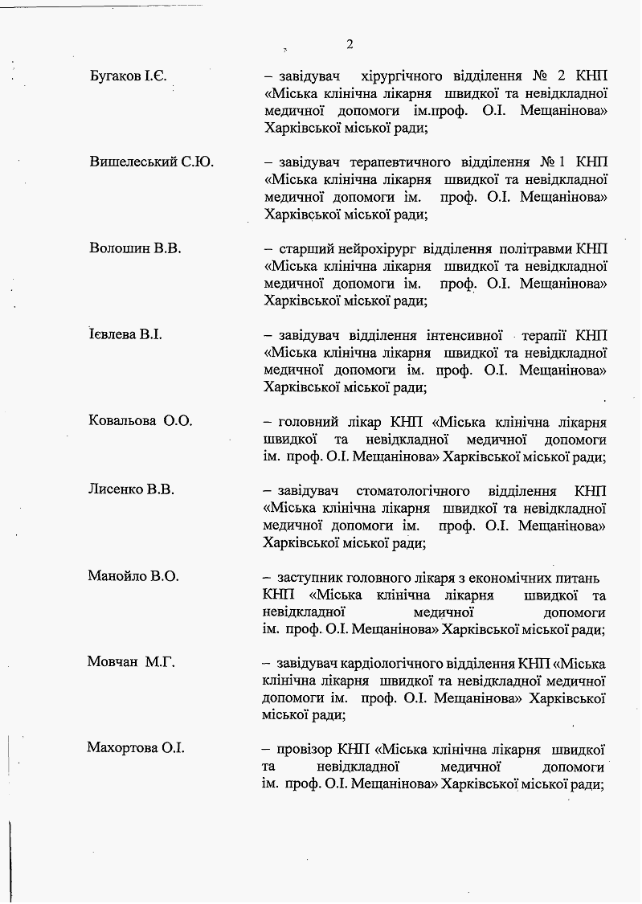 2

Бугаков І.Є. – завідувач хірургічного відділення № 2 КНП «Міська клінічна лікарня швидкої та невідкладної медичної допомоги ім.проф. О.І. Мещанінова» Харківської міської ради;

Вишелеський С.Ю. – завідувач терапевтичного відділення № 1 КНП «Міська клінічна лікарня швидкої та невідкладної медичної допомоги ім. проф. О.І. Мещанінова» Харківської міської ради;

Волошин В.В. – старший нейрохірург відділення політравми КНП «Міська клінічна лікарня швидкої та невідкладної медичної допомоги ім. проф. О.І. Мещанінова» Харківської міської ради;

Ієвлева В.І. – завідувач відділення інтенсивної терапії КНП «Міська клінічна лікарня швидкої та невідкладної медичної допомоги ім. проф. О.І. Мещанінова» Харківської міської ради;

Ковальова О.О. – головний лікар КНП «Міська клінічна лікарня швидкої та невідкладної медичної допомоги ім. проф. О.І. Мещанінова» Харківської міської ради;

Лисенко В.В. – завідувач стоматологічного відділення КНП «Міська клінічна лікарня швидкої та невідкладної медичної допомоги ім. проф. О.І. Мещанінова» Харківської міської ради;

Манойло В.О. – заступник головного лікаря з економічних питань КНП «Міська клінічна лікарня швидкої та невідкладної медичної допомоги ім. проф. О.І. Мещанінова» Харківської міської ради;

Мовчан М.Г. – завідувач кардіологічного відділення КНП «Міська клінічна лікарня швидкої та невідкладної медичної допомоги ім. проф. О.І. Мещанінова» Харківської міської ради;

Махортова О.І. – провізор КНП «Міська клінічна лікарня швидкої та невідкладної медичної допомоги ім. проф. О.І. Мещанінова» Харківської міської ради;